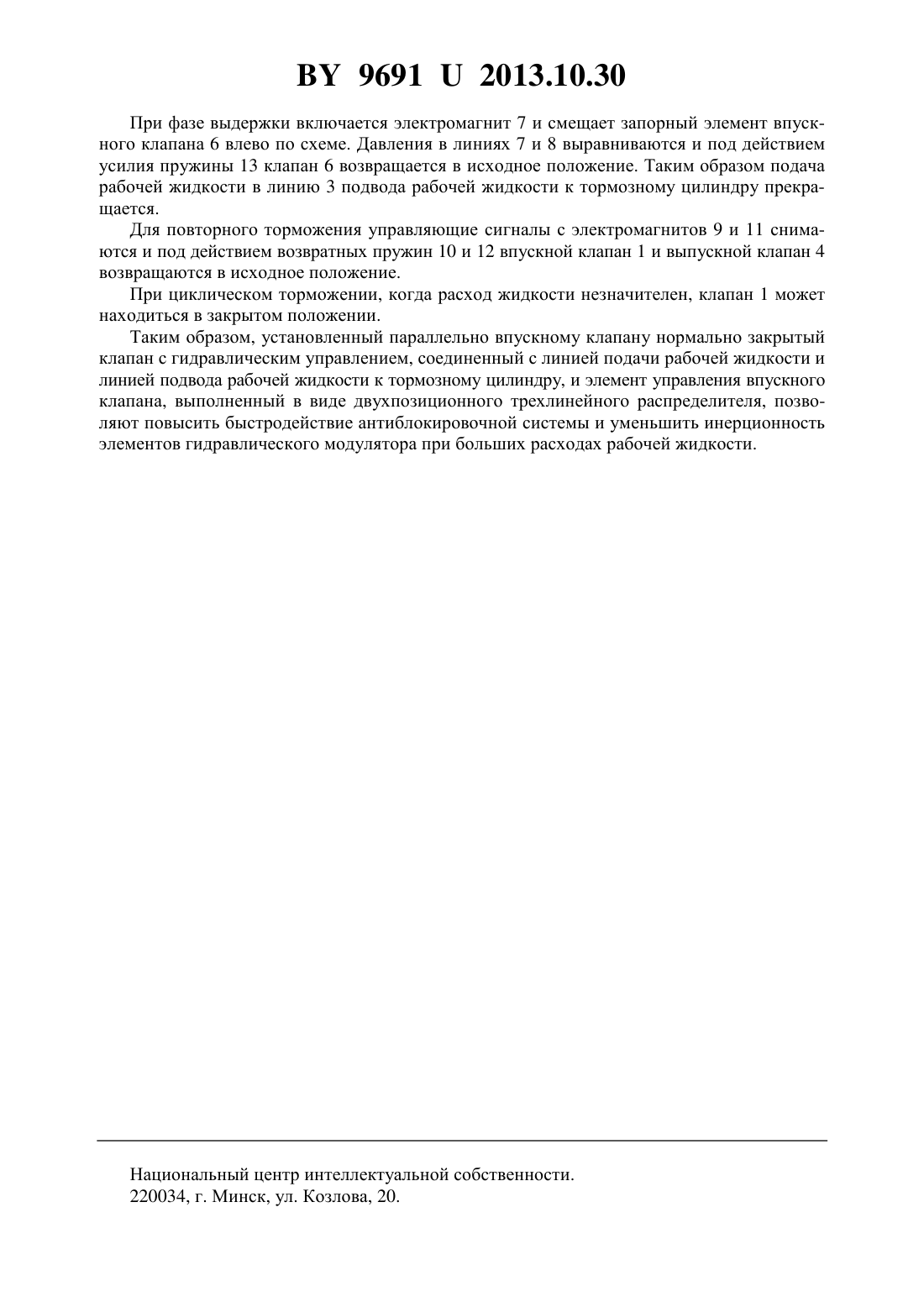 BY 9691 U 2013.10.30

При фазе выдержки включается электромагнит 7 и смещает запорный элемент впускного клапана 6 влево по схеме. Давления в линиях 7 и 8 выравниваются и под действием усилия пружины 13 клапан 6 возвращается в исходное положение. Таким образом подача рабочей жидкости в линию 3 подвода рабочей жидкости к тормозному цилиндру прекращается.

Для повторного торможения управляющие сигналы с электромагнитов 9 и 11 снимаются и под действием возвратных пружин 10 и 12 впускной клапан 1 и выпускной клапан 4 возвращаются в исходное положение.

При циклическом торможении, когда расход жидкости незначителен, клапан 1 может находиться в закрытом положении.

Таким образом, установленный параллельно впускному клапану нормально закрытый клапан с гидравлическим управлением, соединенный с линией подачи рабочей жидкости и линией подвода рабочей жидкости к тормозному цилиндру, и элемент управления впускного клапана, выполненный в виде двухпозиционного трехлинейного распределителя, позволяют повысить быстродействие антиблокировочной системы и уменьшить инерционность элементов гидравлического модулятора при больших расходах рабочей жидкости.

Национальный центр интеллектуальной собственности.
220034, г. Минск, ул. Козлова, 20.